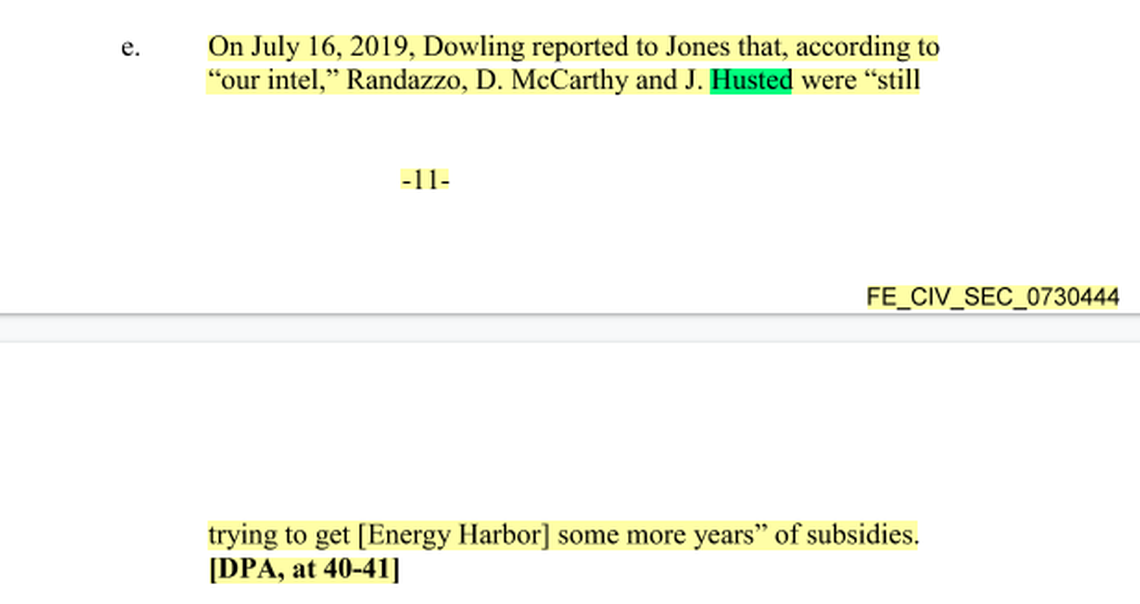 e. On July 16, 2019, Dowling reported to Jones that, according to “our intel,” Randazzo, D. McCarthy and J. Husted were “still

-11-

FE_CIV_SEC_0730444

trying to get [Energy Harbor] some more years” of subsidies. **[DPA, at 40-41]**